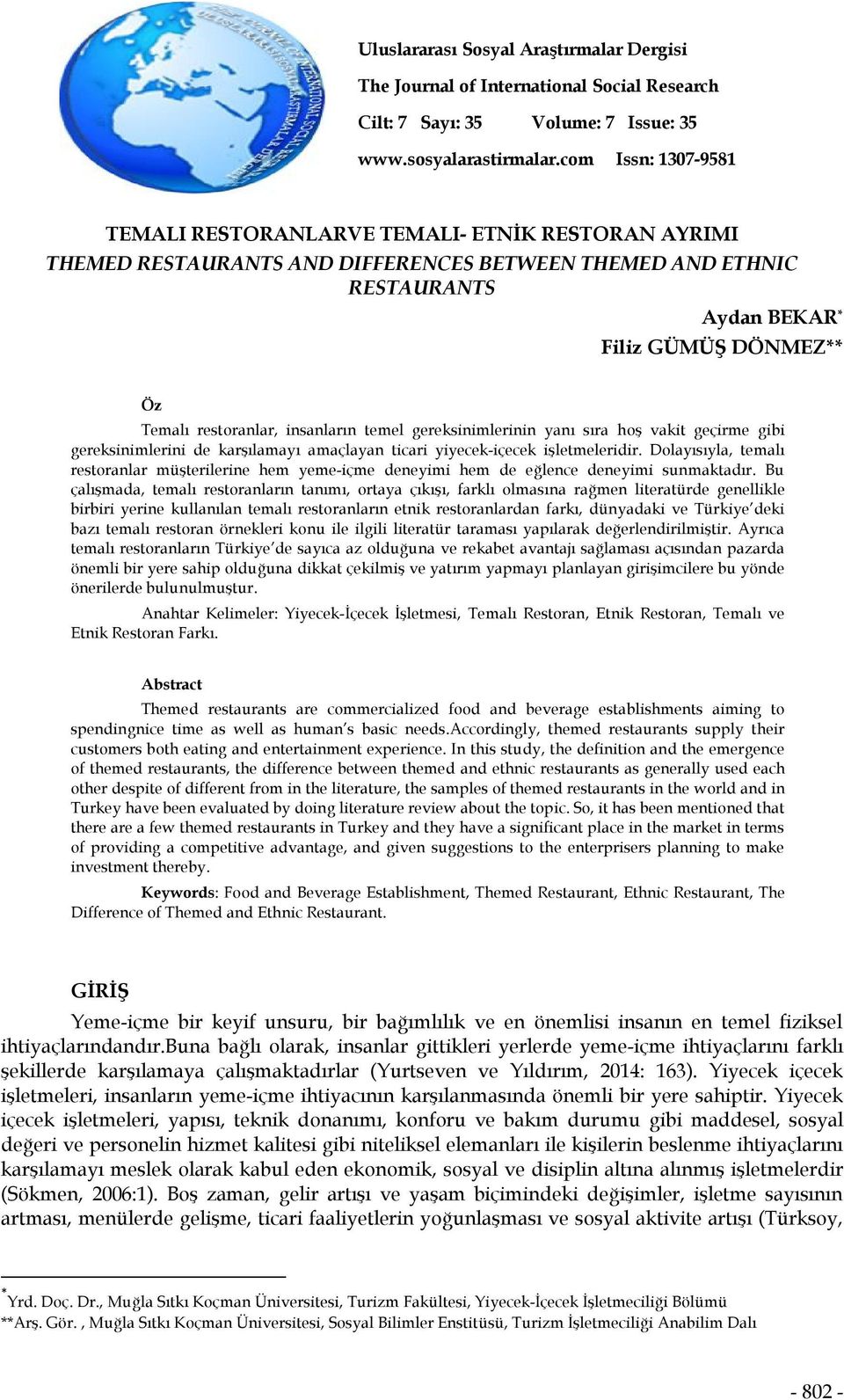 Uluslararası Sosyal Araştırmalar Dergisi
The Journal of International Social Research
Cilt: 7 Sayı: 35 Volume: 7 Issue: 35
www.sosyalarastirmalar.com Issn: 1307-9581

TEMALI RESTORANLARVE TEMALI- ETNİK RESTORAN AYRIMI
THEMED RESTAURANTS AND DIFFERENCES BETWEEN THEMED AND ETHNIC RESTAURANTS

Aydan BEKAR*
Filiz GÜMÜŞ DÖNMEZ**

Öz

Temalı restoranlar, insanların temel gereksinimlerinin yanı sıra hoş vakit geçirme gibi gereksinimlerini de karşılamayı amaçlayan ticari yiyecek-içecek işletmeleridir. Dolayısıyla, temalı restoranlar müşterilerine hem yeme-içme deneyimi hem de eğlence deneyimi sunmaktadır. Bu çalışmada, temalı restoranların tanımı, ortaya çıkışı, farklı olmasına rağmen literatürde genellikle birbiri yerine kullanılan temalı restoranların etnik restoranlardan farkı, dünyadaki ve Türkiye'deki bazı temalı restoran örnekleri konu ile ilgili literatür taraması yapılarak değerlendirilmiştir. Ayrıca temalı restoranların Türkiye'de sayıca az olduğuna ve rekabet avantajı sağlaması açısından pazarda önemli bir yere sahip olduğuna dikkat çekilmiş ve yatırım yapmayı planlayan girişimcilere bu yönde önerilerde bulunulmuştur.

Anahtar Kelimeler: Yiyecek-İçecek İşletmesi, Temalı Restoran, Etnik Restoran, Temalı ve Etnik Restoran Farkı.

Abstract

Themed restaurants are commercialized food and beverage establishments aiming to spendingnice time as well as human's basic needs.Accordingly, themed restaurants supply their customers both eating and entertainment experience. In this study, the definition and the emergence of themed restaurants, the difference between themed and ethnic restaurants as generally used each other despite of different from in the literature, the samples of themed restaurants in the world and in Turkey have been evaluated by doing literature review about the topic. So, it has been mentioned that there are a few themed restaurants in Turkey and they have a significant place in the market in terms of providing a competitive advantage, and given suggestions to the enterprisers planning to make investment thereby.

Keywords: Food and Beverage Establishment, Themed Restaurant, Ethnic Restaurant, The Difference of Themed and Ethnic Restaurant.

GİRİŞ

Yeme-içme bir keyif unsuru, bir bağımlılık ve en önemlisi insanın en temel fiziksel ihtiyaçlarındandır.Buna bağlı olarak, insanlar gittikleri yerlerde yeme-içme ihtiyaçlarını farklı şekillerde karşılamaya çalışmaktadırlar (Yurtseven ve Yıldırım, 2014: 163). Yiyecek içecek işletmeleri, insanların yeme-içme ihtiyacının karşılanmasında önemli bir yere sahiptir. Yiyecek içecek işletmeleri, yapısı, teknik donanımı, konforu ve bakım durumu gibi maddesel, sosyal değeri ve personelin hizmet kalitesi gibi niteliksel elemanları ile kişilerin beslenme ihtiyaçlarını karşılamayı meslek olarak kabul eden ekonomik, sosyal ve disiplin altına alınmış işletmelerdir (Sökmen, 2006:1). Boş zaman, gelir artışı ve yaşam biçimindeki değişimler, işletme sayısının artması, menülerde gelişme, ticari faaliyetlerin yoğunlaşması ve sosyal aktivite artışı (Türksoy,

*Yrd. Doç. Dr., Muğla Sıtkı Koçman Üniversitesi, Turizm Fakültesi, Yiyecek-İçecek İşletmeciliği Bölümü
**Arş. Gör. , Muğla Sıtkı Koçman Üniversitesi, Sosyal Bilimler Enstitüsü, Turizm İşletmeciliği Anabilim Dalı

- 802 -